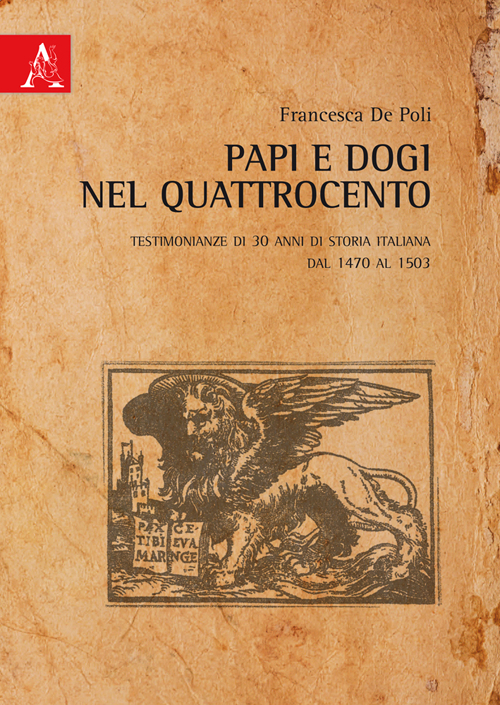 A

Francesca De Poli

PAPI E DOGI NEL QUATTROCENTO

TESTIMONIANZE DI 30 ANNI DI STORIA ITALIANA DAL 1470 AL 1503

PAX TIBI MAR CE EVA NGE